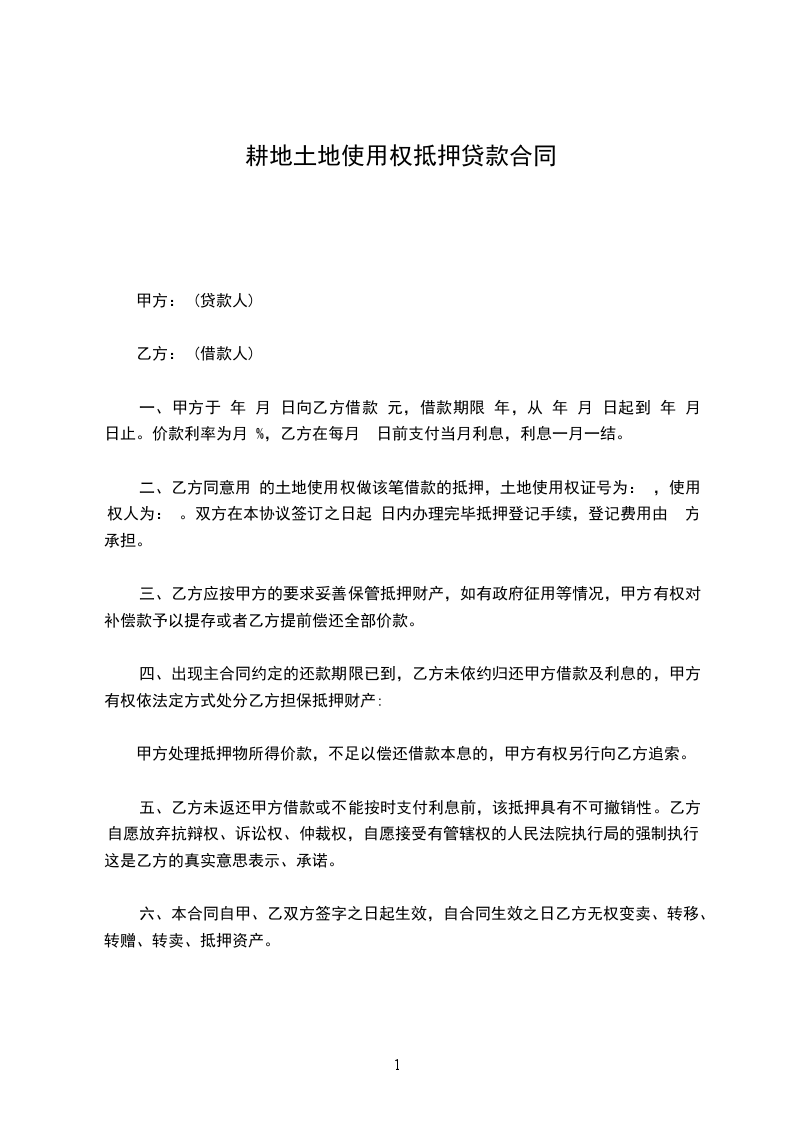 耕地土地使用权抵押贷款合同

甲方：（贷款人）

乙方：（借款人）

一、甲方于 年 月 日向乙方借款 元，借款期限 年，从 年 月 日起到 年 月 日止。价款利率为月 %，乙方在每月 日前支付当月利息，利息一月一结。

二、乙方同意用 的土地使用权做该笔借款的抵押，土地使用权证号为： ，使用权人为： 。双方在本协议签订之日起 日内办理完毕抵押登记手续，登记费用由 方承担。

三、乙方应按甲方的要求妥善保管抵押财产，如有政府征用等情况，甲方有权对补偿款予以提存或者乙方提前偿还全部价款。

四、出现主合同约定的还款期限已到，乙方未依约归还甲方借款及利息的，甲方有权依法定方式处分乙方担保抵押财产：

甲方处理抵押物所得价款，不足以偿还借款本息的，甲方有权另行向乙方追索。

五、乙方未返还甲方借款或不能按时支付利息前，该抵押具有不可撤销性。乙方自愿放弃抗辩权、诉讼权、仲裁权，自愿接受有管辖权的人民法院执行局的强制执行这是乙方的真实意思表示、承诺。

六、本合同自甲、乙双方签字之日起生效，自合同生效之日乙方无权变卖、转移、转赠、转卖、抵押资产。

1